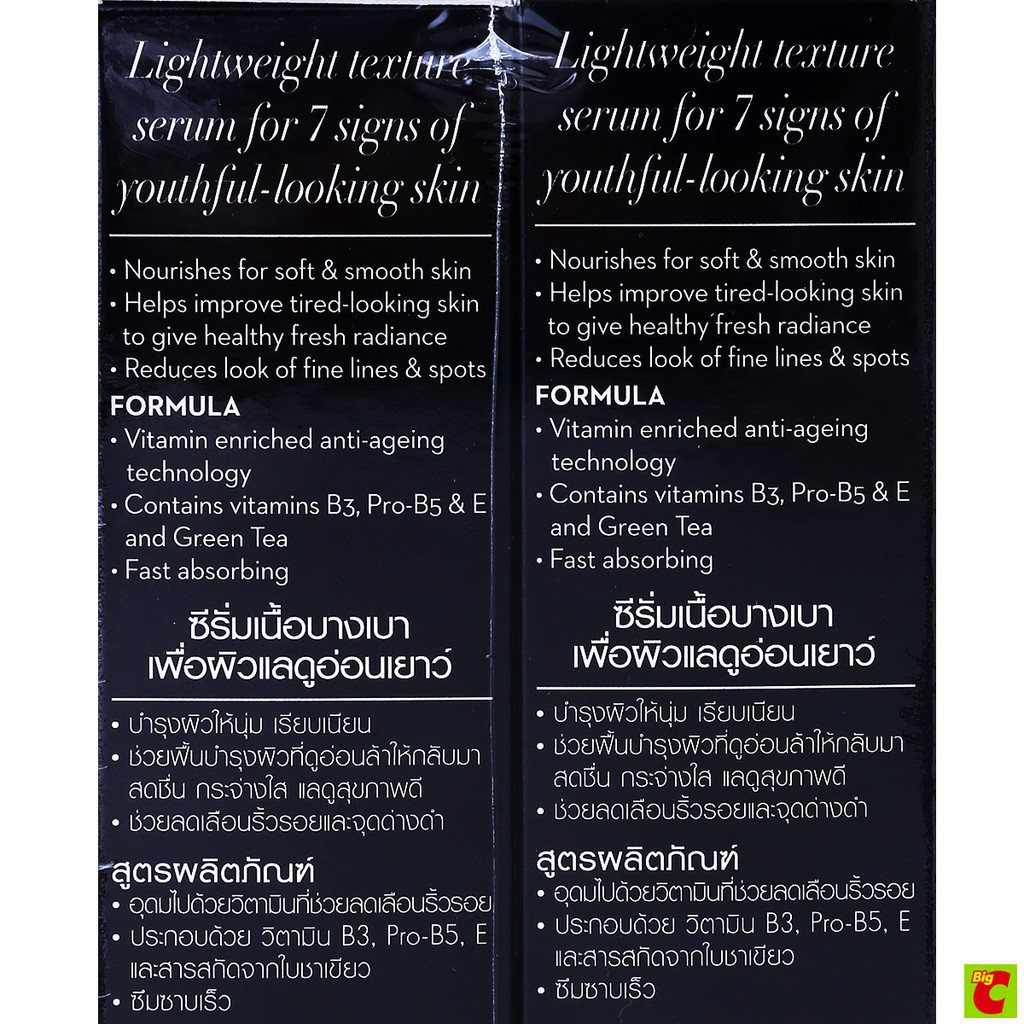 Lightweight texture serum for 7 signs of youthful-looking skin

• Nourishes for soft & smooth skin
• Helps improve tired-looking skin to give healthy fresh radiance
• Reduces look of fine lines & spots

FORMULA
• Vitamin enriched anti-ageing technology
• Contains vitamins B3, Pro-B5 & E and Green Tea
• Fast absorbing

ซีรั่มเนื้อบางเบา
เพื่อผิวแลดูอ่อนเยาว์

• บำรุงผิวให้นุ่ม เรียบเนียน
• ช่วยฟื้นบำรุงผิวที่ดูอ่อนล้าให้กลับมาสดชื่น กระจ่างใส แลดูสุขภาพดี
• ช่วยลดเลือนริ้วรอยและจุดด่างดำ

สูตรผลิตภัณฑ์
• อุดมไปด้วยวิตามินที่ช่วยลดเลือนริ้วรอย
• ประกอบด้วย วิตามิน B3, Pro-B5, E และสารสกัดจากใบชาเขียว
• ซึมซาบเร็ว

Lightweight texture serum for 7 signs of youthful-looking skin

• Nourishes for soft & smooth skin
• Helps improve tired-looking skin to give healthy fresh radiance
• Reduces look of fine lines & spots

FORMULA
• Vitamin enriched anti-ageing technology
• Contains vitamins B3, Pro-B5 & E and Green Tea
• Fast absorbing

ซีรั่มเนื้อบางเบา
เพื่อผิวแลดูอ่อนเยาว์

• บำรุงผิวให้นุ่ม เรียบเนียน
• ช่วยฟื้นบำรุงผิวที่ดูอ่อนล้าให้กลับมาสดชื่น กระจ่างใส แลดูสุขภาพดี
• ช่วยลดเลือนริ้วรอยและจุดด่างดำ

สูตรผลิตภัณฑ์
• อุดมไปด้วยวิตามินที่ช่วยลดเลือนริ้วรอย
• ประกอบด้วย วิตามิน B3, Pro-B5, E และสารสกัดจากใบชาเขียว
• ซึมซาบเร็ว

Big C